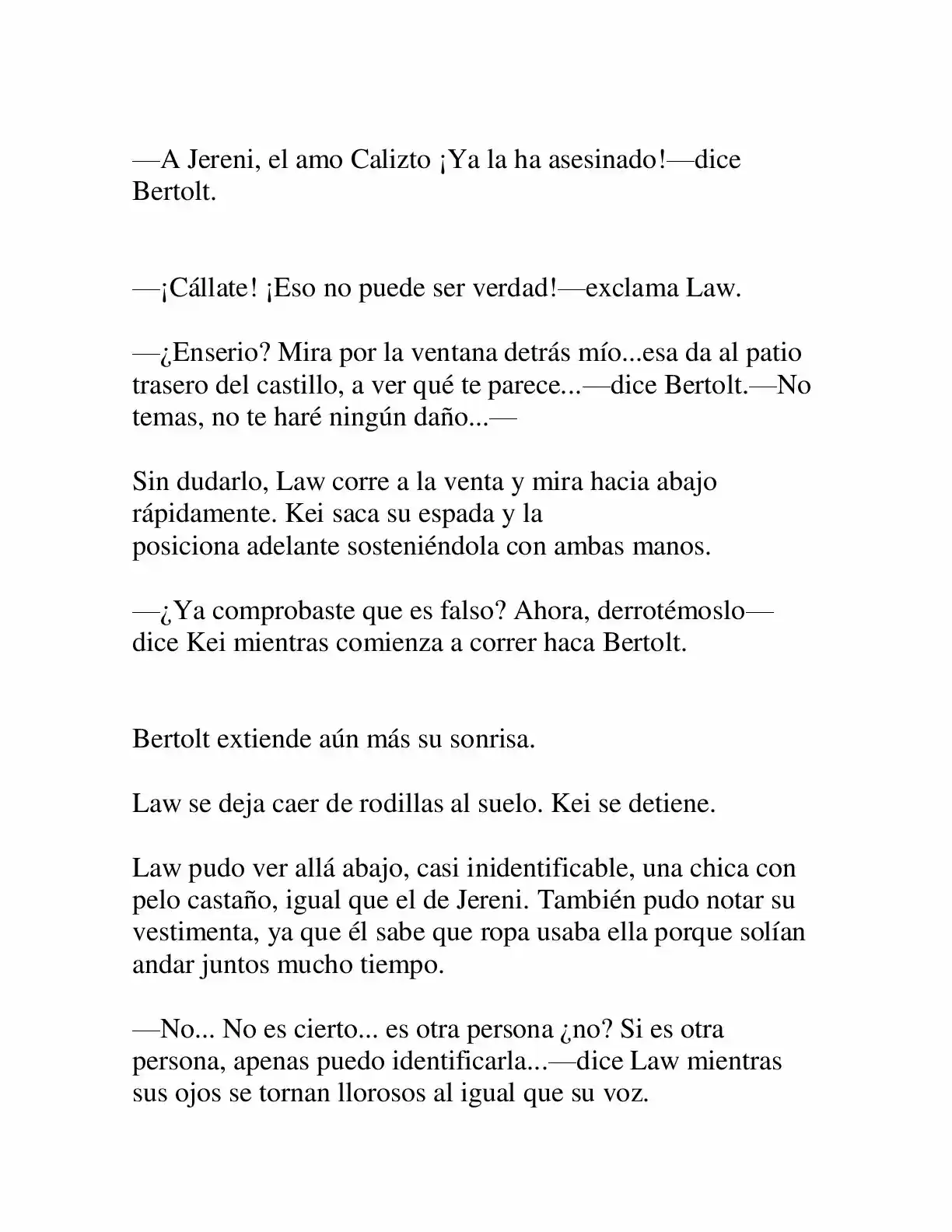 —A Jereni, el amo Calizto ¡Ya la ha asesinado!—dice Bertolt.

—¡Cállate! ¡Eso no puede ser verdad!—exclama Law.

—¿Enserio? Mira por la ventana detrás mío...esa da al patio trasero del castillo, a ver qué te parece...—dice Bertolt.—No temas, no te haré ningún daño...—

Sin dudarlo, Law corre a la venta y mira hacia abajo rápidamente. Kei saca su espada y la posiciona adelante sosteniéndola con ambas manos.

—¿Ya comprobaste que es falso? Ahora, derrotémoslo—dice Kei mientras comienza a correr haca Bertolt.

Bertolt extiende aún más su sonrisa.

Law se deja caer de rodillas al suelo. Kei se detiene.

Law pudo ver allá abajo, casi inidentificable, una chica con pelo castaño, igual que el de Jereni. También pudo notar su vestimenta, ya que él sabe que ropa usaba ella porque solían andar juntos mucho tiempo.

—No... No es cierto... es otra persona ¿no? Si es otra persona, apenas puedo identificarla...—dice Law mientras sus ojos se tornan llorosos al igual que su voz.